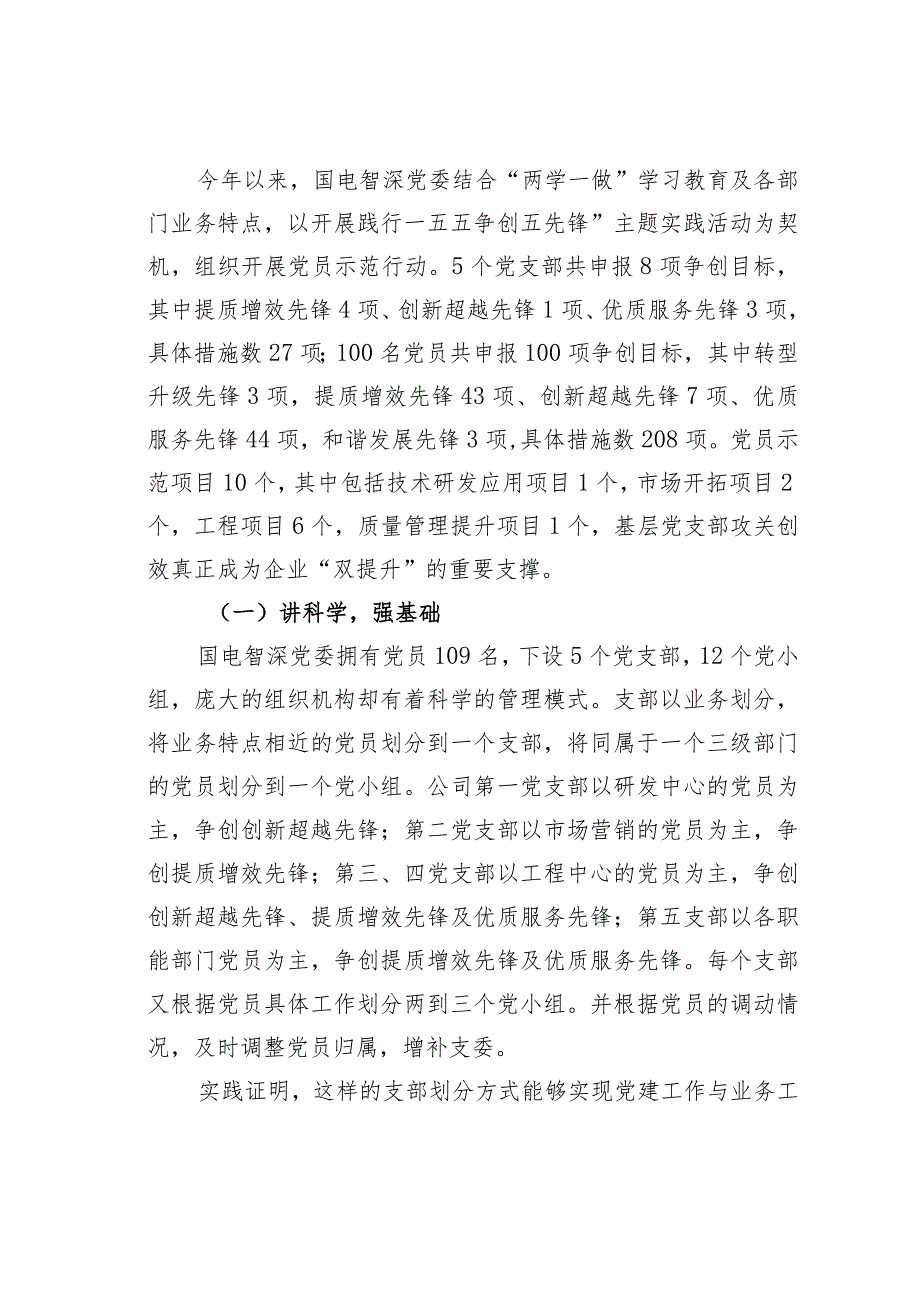 今年以来，国电智深党委结合“两学一做”学习教育及各部门业务特点，以开展践行一五五争创五先锋”主题实践活动为契机，组织开展党员示范行动。5个党支部共申报8项争创目标，其中提质增效先锋4项、创新超越先锋1项、优质服务先锋3项，具体措施数27项;100名党员共申报100项争创目标，其中转型升级先锋3项，提质增效先锋43项、创新超越先锋7项、优质服务先锋44项，和谐发展先锋3项,具体措施数208项。党员示范项目10个，其中包括技术研发应用项目1个，市场开拓项目2个，工程项目6个，质量管理提升项目1个，基层党支部攻关创效真正成为企业“双提升”的重要支撑。

（一）讲科学，强基础

国电智深党委拥有党员109名，下设5个党支部，12个党小组，庞大的组织机构却有着科学的管理模式。支部以业务划分，将业务特点相近的党员划分到一个支部，将同属于一个三级部门的党员划分到一个党小组。公司第一党支部以研发中心的党员为主，争创创新超越先锋；第二党支部以市场营销的党员为主，争创提质增效先锋；第三、四党支部以工程中心的党员为主，争创创新超越先锋、提质增效先锋及优质服务先锋；第五支部以各职能部门党员为主，争创提质增效先锋及优质服务先锋。每个支部又根据党员具体工作划分两到三个党小组。并根据党员的调动情况，及时调整党员归属，增补支委。

实践证明，这样的支部划分方式能够实现党建工作与业务工